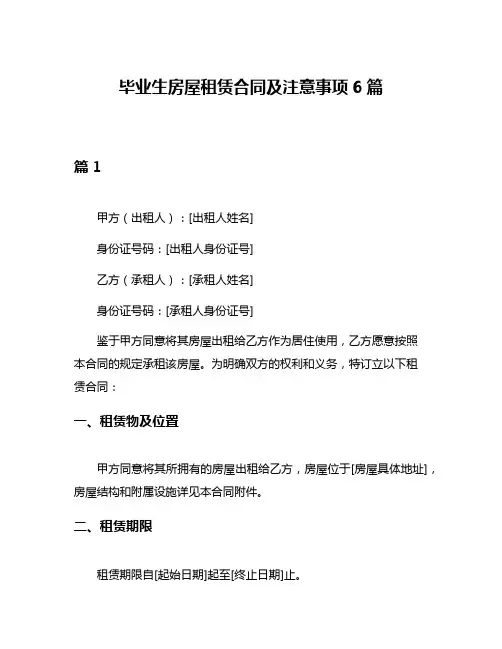 毕业生房屋租赁合同及注意事项 6 篇

篇 1

甲方（出租人）：[出租人姓名]

身份证号码：[出租人身份证号]

乙方（承租人）：[承租人姓名]

身份证号码：[承租人身份证号]

鉴于甲方同意将其房屋出租给乙方作为居住使用，乙方愿意按照本合同的规定承租该房屋。为明确双方的权利和义务，特订立以下租赁合同：

一、租赁物及位置

甲方同意将其所拥有的房屋出租给乙方，房屋位于[房屋具体地址]，房屋结构和附属设施详见本合同附件。

二、租赁期限

租赁期限自[起始日期]起至[终止日期]止。